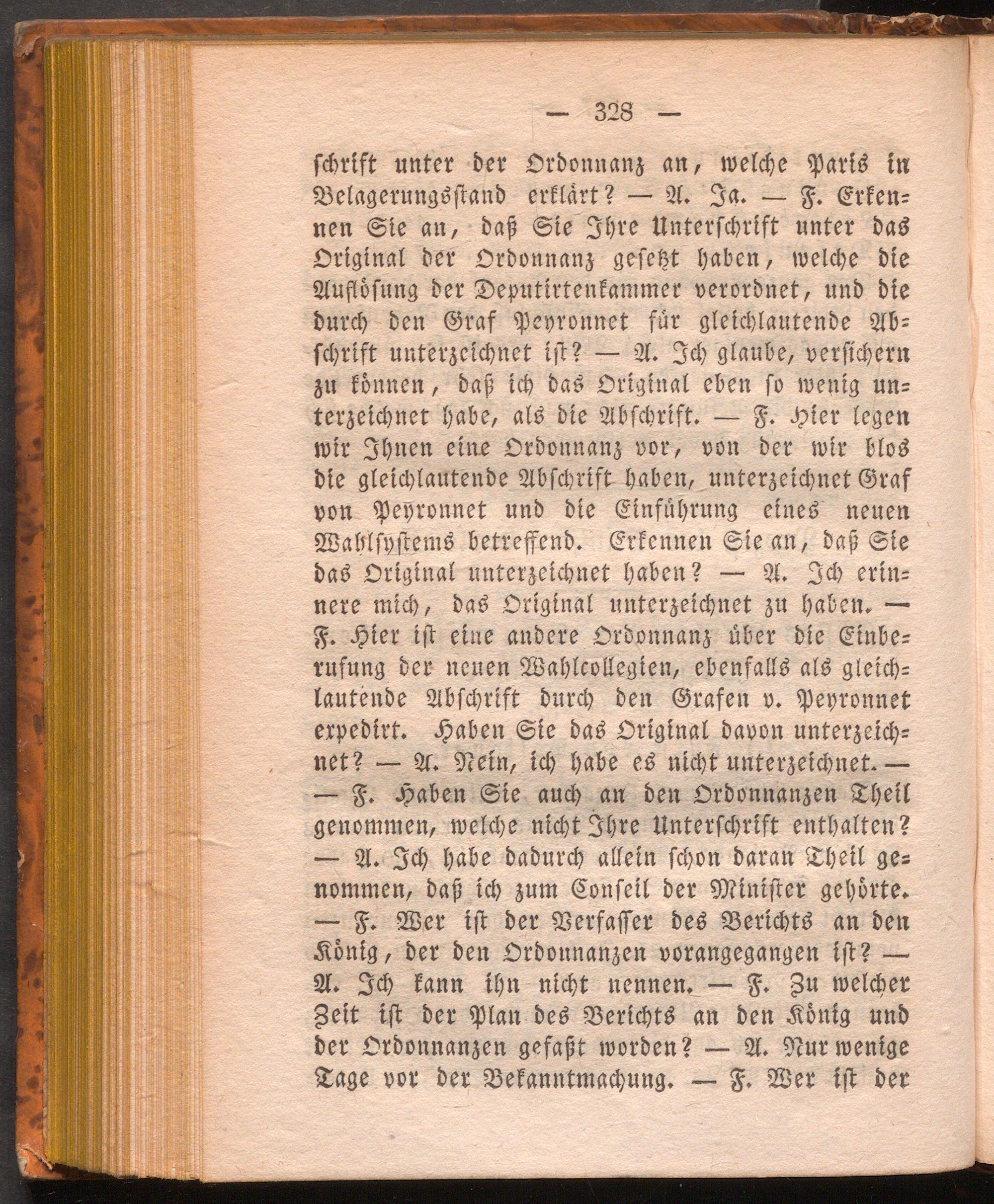 — 328 —

schrift unter der Ordonnanz an, welche Paris in Belagerungsstand erklärt? — A. Ja. — F. Erkennen Sie an, daß Sie Ihre Unterschrift unter das Original der Ordonnanz gesetzt haben, welche die Auflösung der Deputirtenkammer verordnet, und die durch den Graf Peyronnet für gleichlautende Abschrift unterzeichnet ist? — A. Ich glaube, versichern zu können, daß ich das Original eben so wenig unterzeichnet habe, als die Abschrift. — F. Hier legen wir Ihnen eine Ordonnanz vor, von der wir blos die gleichlautende Abschrift haben, unterzeichnet Graf von Peyronnet und die Einführung eines neuen Wahlsystems betreffend. Erkennen Sie an, daß Sie das Original unterzeichnet haben? — A. Ich erinnere mich, das Original unterzeichnet zu haben. — F. Hier ist eine andere Ordonnanz über die Einberufung der neuen Wahlcollegien, ebenfalls als gleichlautende Abschrift durch den Grafen v. Peyronnet expedirt. Haben Sie das Original davon unterzeichnet? — A. Nein, ich habe es nicht unterzeichnet. — — F. Haben Sie auch an den Ordonnanzen Theil genommen, welche nicht Ihre Unterschrift enthalten? — A. Ich habe dadurch allein schon daran Theil genommen, daß ich zum Conseil der Minister gehörte. — F. Wer ist der Verfasser des Berichts an den König, der den Ordonnanzen vorangegangen ist? — A. Ich kann ihn nicht nennen. — F. Zu welcher Zeit ist der Plan des Berichts an den König und der Ordonnanzen gefaßt worden? — A. Nur wenige Tage vor der Bekanntmachung. — F. Wer ist der